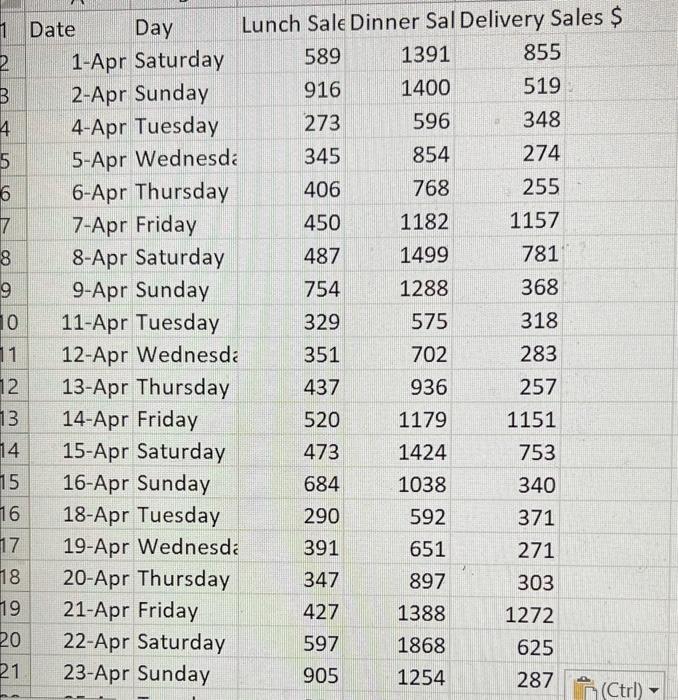 | 1 | Date | Day | Lunch Sale | Dinner Sal | Delivery Sales $ |
|---|---|---|---|---|---|
| 2 | 1-Apr | Saturday | 589 | 1391 | 855 |
| 3 | 2-Apr | Sunday | 916 | 1400 | 519 |
| 4 | 4-Apr | Tuesday | 273 | 596 | 348 |
| 5 | 5-Apr | Wednesda | 345 | 854 | 274 |
| 6 | 6-Apr | Thursday | 406 | 768 | 255 |
| 7 | 7-Apr | Friday | 450 | 1182 | 1157 |
| 8 | 8-Apr | Saturday | 487 | 1499 | 781 |
| 9 | 9-Apr | Sunday | 754 | 1288 | 368 |
| 10 | 11-Apr | Tuesday | 329 | 575 | 318 |
| 11 | 12-Apr | Wednesda | 351 | 702 | 283 |
| 12 | 13-Apr | Thursday | 437 | 936 | 257 |
| 13 | 14-Apr | Friday | 520 | 1179 | 1151 |
| 14 | 15-Apr | Saturday | 473 | 1424 | 753 |
| 15 | 16-Apr | Sunday | 684 | 1038 | 340 |
| 16 | 18-Apr | Tuesday | 290 | 592 | 371 |
| 17 | 19-Apr | Wednesda | 391 | 651 | 271 |
| 18 | 20-Apr | Thursday | 347 | 897 | 303 |
| 19 | 21-Apr | Friday | 427 | 1388 | 1272 |
| 20 | 22-Apr | Saturday | 597 | 1868 | 625 |
| 21 | 23-Apr | Sunday | 905 | 1254 | 287 |

(Ctrl)